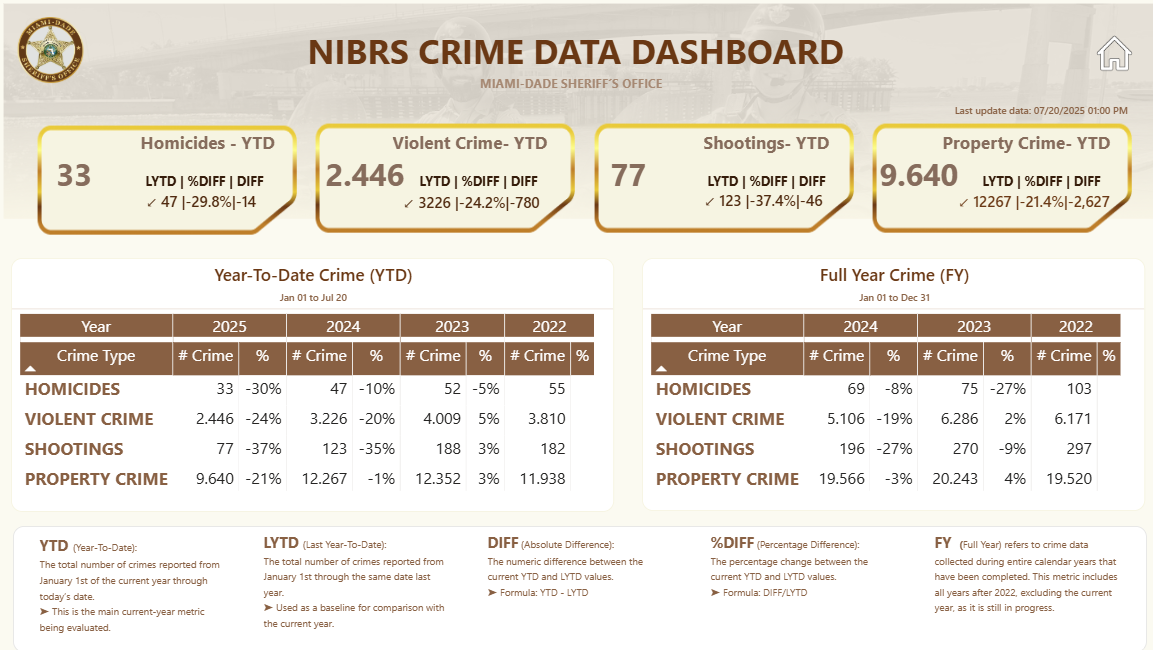 MIAMI-DADE SHERIFF'S OFFICE

NIBRS CRIME DATA DASHBOARD
MIAMI-DADE SHERIFF'S OFFICE

Last update data: 07/20/2025 01:00 PM

Homicides - YTD
33
LYTD | %DIFF | DIFF
✓ 47 |-29.8%|-14

Violent Crime- YTD
2.446
LYTD | %DIFF | DIFF
✓ 3226 |-24.2%|-780

Shootings- YTD
77
LYTD | %DIFF | DIFF
✓ 123 |-37.4%|-46

Property Crime- YTD
9.640
LYTD | %DIFF | DIFF
✓ 12267 |-21.4%|-2,627

Year-To-Date Crime (YTD)
Jan 01 to Jul 20

| Year | 2025 | | 2024 | | 2023 | | 2022 | |
|---|---|---|---|---|---|---|---|---|
| Crime Type | # Crime | % | # Crime | % | # Crime | % | # Crime | % |
| HOMICIDES | 33 | -30% | 47 | -10% | 52 | -5% | 55 | |
| VIOLENT CRIME | 2.446 | -24% | 3.226 | -20% | 4.009 | 5% | 3.810 | |
| SHOOTINGS | 77 | -37% | 123 | -35% | 188 | 3% | 182 | |
| PROPERTY CRIME | 9.640 | -21% | 12.267 | -1% | 12.352 | 3% | 11.938 | |

Full Year Crime (FY)
Jan 01 to Dec 31

| Year | 2024 | | 2023 | | 2022 | |
|---|---|---|---|---|---|---|
| Crime Type | # Crime | % | # Crime | % | # Crime | % |
| HOMICIDES | 69 | -8% | 75 | -27% | 103 | |
| VIOLENT CRIME | 5.106 | -19% | 6.286 | 2% | 6.171 | |
| SHOOTINGS | 196 | -27% | 270 | -9% | 297 | |
| PROPERTY CRIME | 19.566 | -3% | 20.243 | 4% | 19.520 | |

YTD (Year-To-Date):
The total number of crimes reported from January 1st of the current year through today's date.
➤ This is the main current-year metric being evaluated.

LYTD (Last Year-To-Date):
The total number of crimes reported from January 1st through the same date last year.
➤ Used as a baseline for comparison with the current year.

DIFF (Absolute Difference):
The numeric difference between the current YTD and LYTD values.
➤ Formula: YTD - LYTD

%DIFF (Percentage Difference):
The percentage change between the current YTD and LYTD values.
➤ Formula: DIFF/LYTD

FY (Full Year) refers to crime data collected during entire calendar years that have been completed. This metric includes all years after 2022, excluding the current year, as it is still in progress.